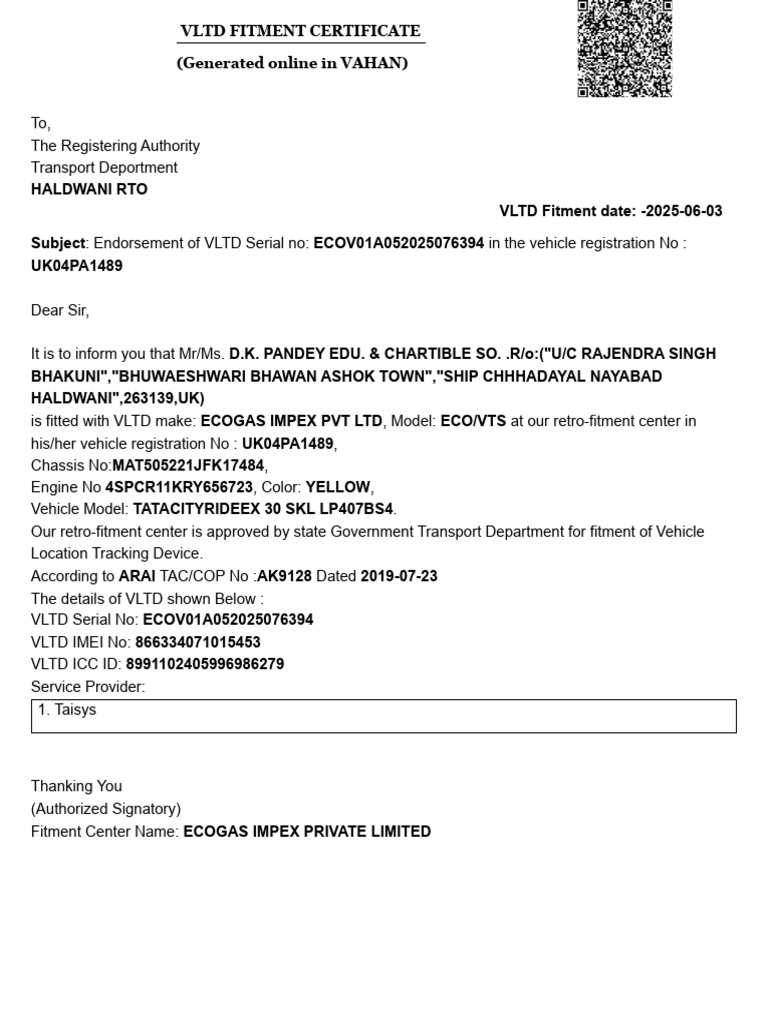 VLTD FITMENT CERTIFICATE

(Generated online in VAHAN)

To,
The Registering Authority
Transport Deportment
HALDWANI RTO

VLTD Fitment date: -2025-06-03

Subject: Endorsement of VLTD Serial no: ECOV01A052025076394 in the vehicle registration No : UK04PA1489

Dear Sir,

It is to inform you that Mr/Ms. D.K. PANDEY EDU. & CHARTIBLE SO. .R/o:("U/C RAJENDRA SINGH BHAKUNI","BHUWAESHWARI BHAWAN ASHOK TOWN","SHIP CHHHADAYAL NAYABAD HALDWANI",263139,UK)
is fitted with VLTD make: ECOGAS IMPEX PVT LTD, Model: ECO/VTS at our retro-fitment center in his/her vehicle registration No : UK04PA1489,
Chassis No:MAT505221JFK17484,
Engine No 4SPCR11KRY656723, Color: YELLOW,
Vehicle Model: TATACITYRIDEEX 30 SKL LP407BS4.
Our retro-fitment center is approved by state Government Transport Department for fitment of Vehicle Location Tracking Device.
According to ARAI TAC/COP No :AK9128 Dated 2019-07-23
The details of VLTD shown Below :
VLTD Serial No: ECOV01A052025076394
VLTD IMEI No: 866334071015453
VLTD ICC ID: 8991102405996986279
Service Provider:

1. Taisys

Thanking You
(Authorized Signatory)
Fitment Center Name: ECOGAS IMPEX PRIVATE LIMITED